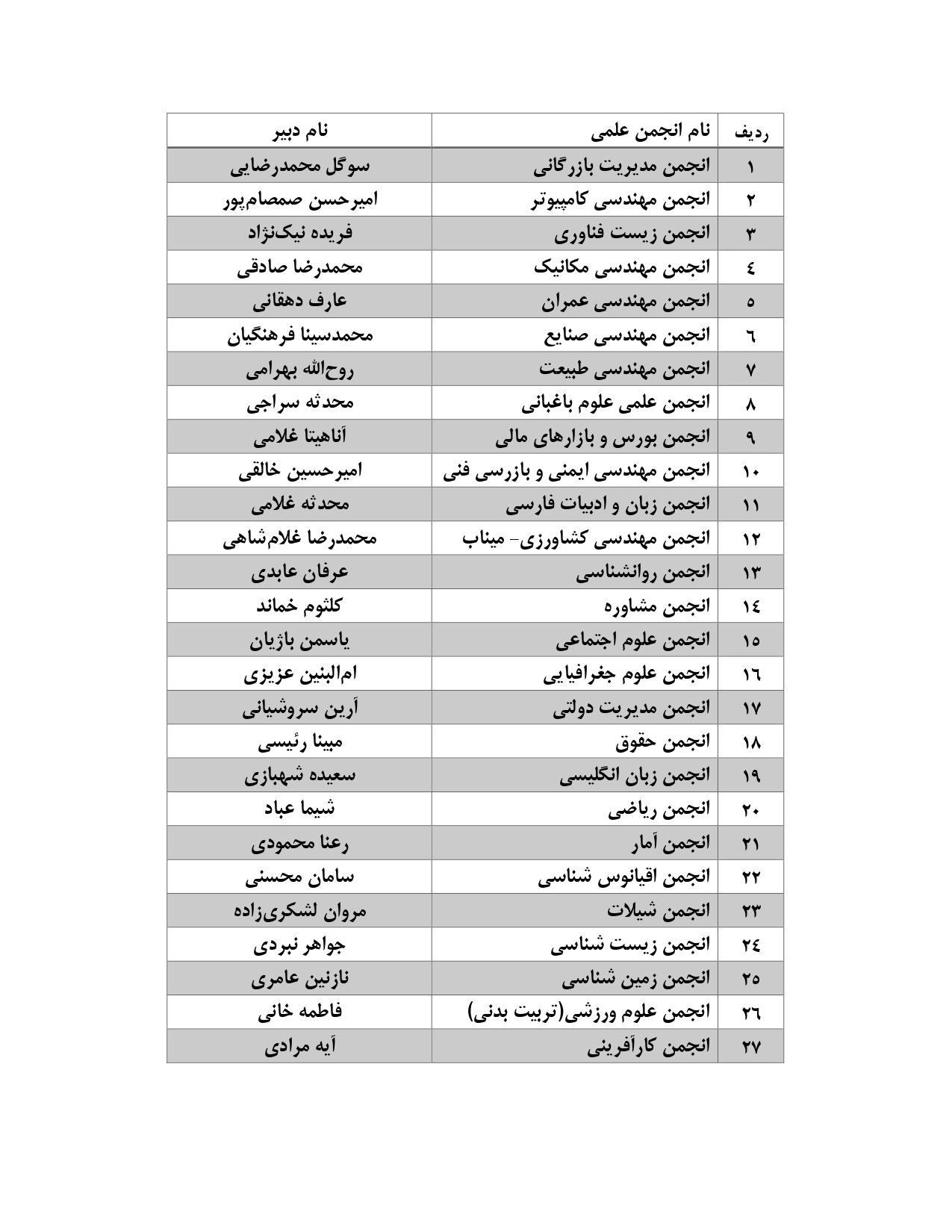 | ردیف | نام انجمن علمی | نام دبیر |
|---|---|---|
| ۱ | انجمن مدیریت بازرگانی | سوگل محمدرضایی |
| ۲ | انجمن مهندسی کامپیوتر | امیرحسن صمصام‌پور |
| ۳ | انجمن زیست فناوری | فریده نیک‌نژاد |
| ٤ | انجمن مهندسی مکانیک | محمدرضا صادقی |
| ٥ | انجمن مهندسی عمران | عارف دهقانی |
| ٦ | انجمن مهندسی صنایع | محمدسینا فرهنگیان |
| ۷ | انجمن مهندسی طبیعت | روح‌الله بهرامی |
| ۸ | انجمن علمی علوم باغبانی | محدثه سراجی |
| ۹ | انجمن بورس و بازارهای مالی | آناهیتا غلامی |
| ۱۰ | انجمن مهندسی ایمنی و بازرسی فنی | امیرحسین خالقی |
| ۱۱ | انجمن زبان و ادبیات فارسی | محدثه غلامی |
| ۱۲ | انجمن مهندسی کشاورزی- میناب | محمدرضا غلام‌شاهی |
| ۱۳ | انجمن روانشناسی | عرفان عابدی |
| ۱٤ | انجمن مشاوره | کلثوم خماند |
| ۱٥ | انجمن علوم اجتماعی | یاسمن باژیان |
| ۱٦ | انجمن علوم جغرافیایی | ام‌البنین عزیزی |
| ۱۷ | انجمن مدیریت دولتی | آرین سروشیانی |
| ۱۸ | انجمن حقوق | مبینا رئیسی |
| ۱۹ | انجمن زبان انگلیسی | سعیده شهبازی |
| ۲۰ | انجمن ریاضی | شیما عباد |
| ۲۱ | انجمن آمار | رعنا محمودی |
| ۲۲ | انجمن اقیانوس شناسی | سامان محسنی |
| ۲۳ | انجمن شیلات | مروان لشکری‌زاده |
| ۲٤ | انجمن زیست شناسی | جواهر نبردی |
| ۲٥ | انجمن زمین شناسی | نازنین عامری |
| ۲٦ | انجمن علوم ورزشی(تربیت بدنی) | فاطمه خانی |
| ۲۷ | انجمن کارآفرینی | آیه مرادی |